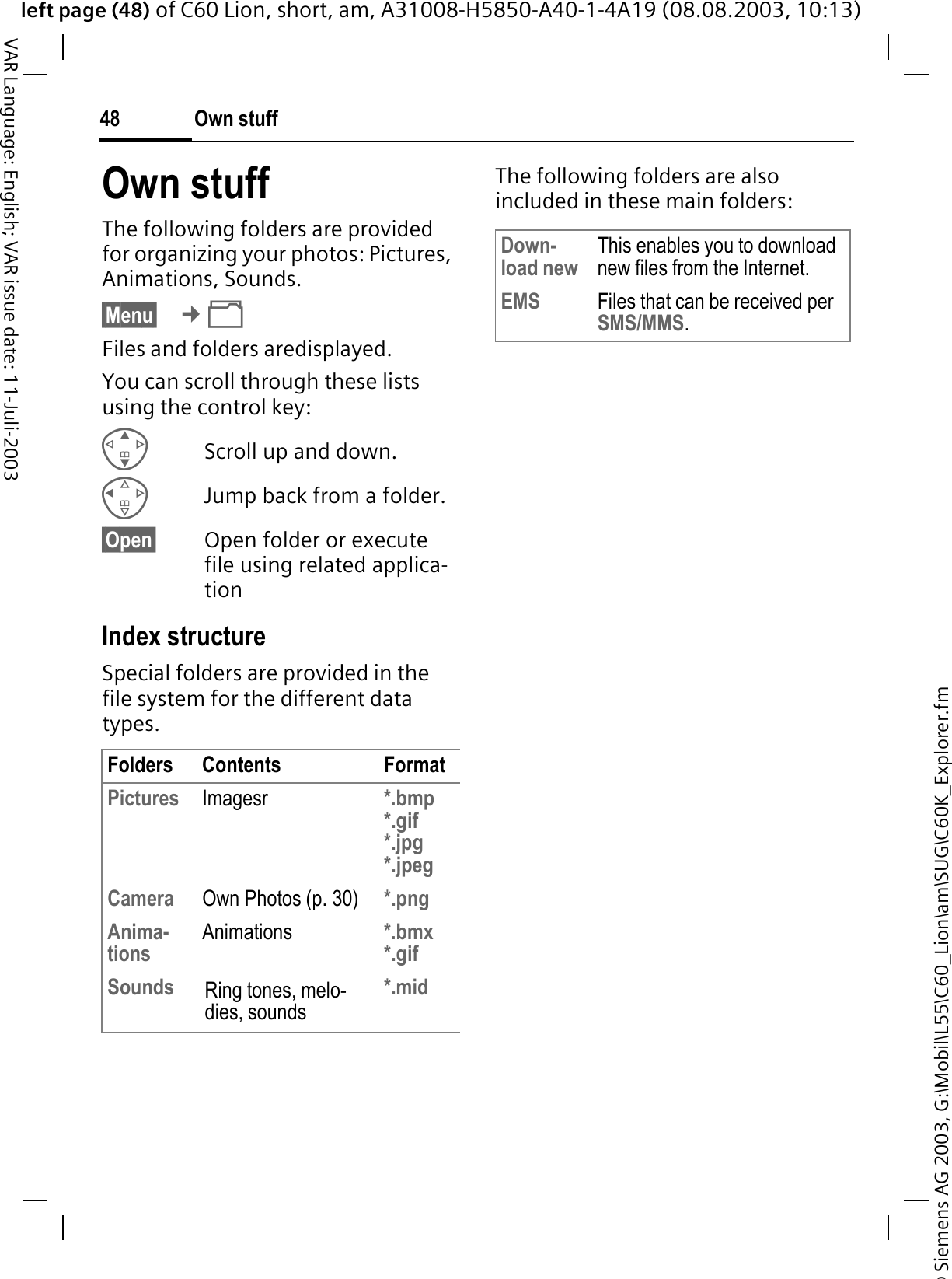 left page (48) of C60 Lion, short, am, A31008-H5850-A40-1-4A19 (08.08.2003, 10:13)

VAR Language: English; VAR issue date: 11-Juli-2003

48 Own stuff

Own stuff

The following folders are provided for organizing your photos: Pictures, Animations, Sounds.

Menu → 

Files and folders aredisplayed.

You can scroll through these lists using the control key:

Scroll up and down.

Jump back from a folder.

Open Open folder or execute file using related application

Index structure

Special folders are provided in the file system for the different data types.

| Folders | Contents | Format |
|---|---|---|
| Pictures | Imagesr | *.bmp *.gif *.jpg *.jpeg |
| Camera | Own Photos (p. 30) | *.png |
| Animations | Animations | *.bmx *.gif |
| Sounds | Ring tones, melodies, sounds | *.mid |

The following folders are also included in these main folders:

| Download new | This enables you to download new files from the Internet. |
|---|---|
| EMS | Files that can be received per SMS/MMS. |

© Siemens AG 2003, G:\Mobil\L55\C60_Lion\am\SUG\C60K_Explorer.fm